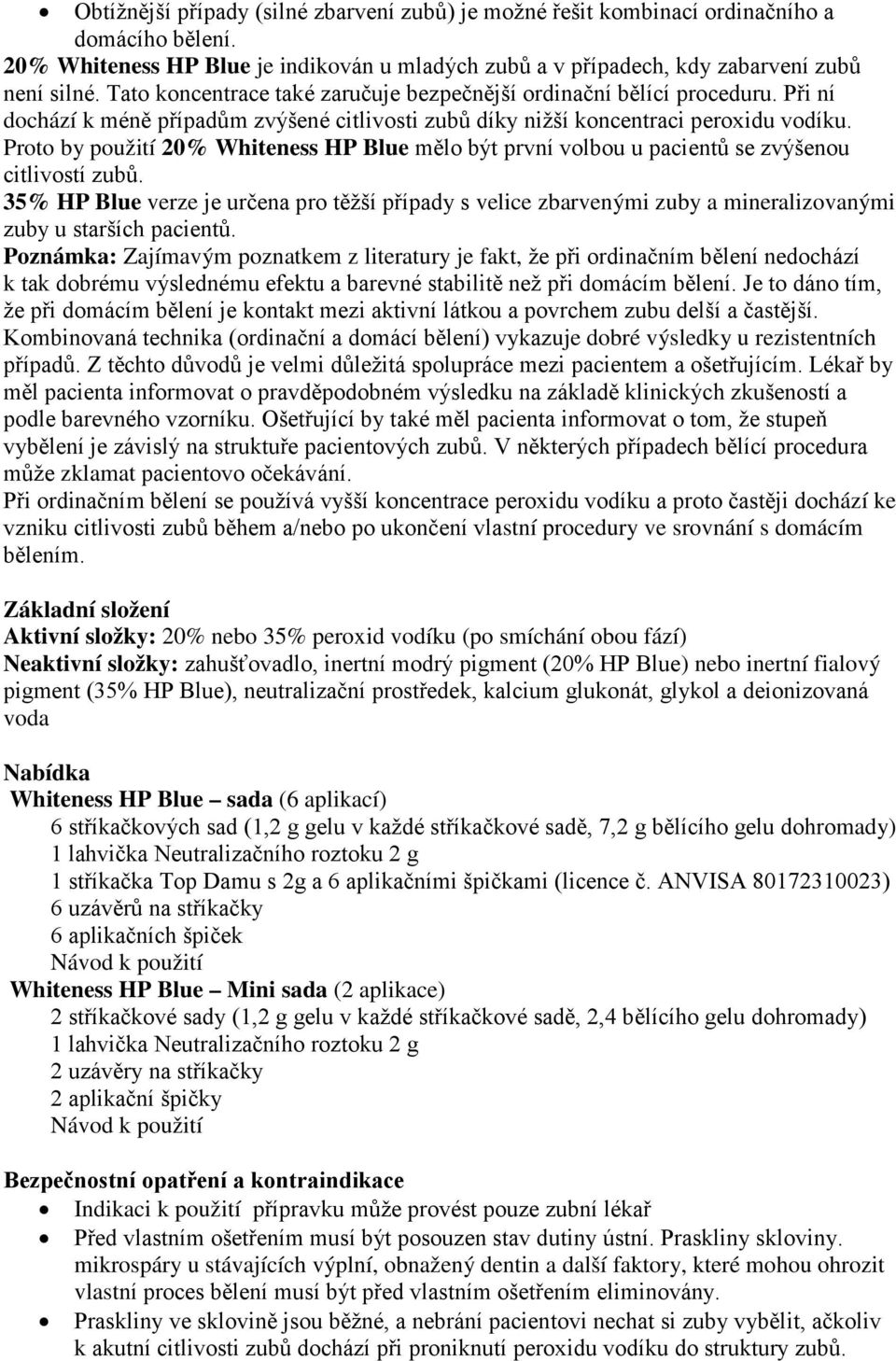 • Obtížnější případy (silné zbarvení zubů) je možné řešit kombinací ordinačního a domácího bělení.

20% Whiteness HP Blue je indikován u mladých zubů a v případech, kdy zabarvení zubů není silné. Tato koncentrace také zaručuje bezpečnější ordinační bělící proceduru. Při ní dochází k méně případům zvýšené citlivosti zubů díky nižší koncentraci peroxidu vodíku. Proto by použití 20% Whiteness HP Blue mělo být první volbou u pacientů se zvýšenou citlivostí zubů.

35% HP Blue verze je určena pro těžší případy s velice zbarvenými zuby a mineralizovanými zuby u starších pacientů.

Poznámka: Zajímavým poznatkem z literatury je fakt, že při ordinačním bělení nedochází k tak dobrému výslednému efektu a barevné stabilitě než při domácím bělení. Je to dáno tím, že při domácím bělení je kontakt mezi aktivní látkou a povrchem zubu delší a častější. Kombinovaná technika (ordinační a domácí bělení) vykazuje dobré výsledky u rezistentních případů. Z těchto důvodů je velmi důležitá spolupráce mezi pacientem a ošetřujícím. Lékař by měl pacienta informovat o pravděpodobném výsledku na základě klinických zkušeností a podle barevného vzorníku. Ošetřující by také měl pacienta informovat o tom, že stupeň vybělení je závislý na struktuře pacientových zubů. V některých případech bělící procedura může zklamat pacientovo očekávání.

Při ordinačním bělení se používá vyšší koncentrace peroxidu vodíku a proto častěji dochází ke vzniku citlivosti zubů během a/nebo po ukončení vlastní procedury ve srovnání s domácím bělením.

Základní složení
Aktivní složky: 20% nebo 35% peroxid vodíku (po smíchání obou fází)
Neaktivní složky: zahušťovadlo, inertní modrý pigment (20% HP Blue) nebo inertní fialový pigment (35% HP Blue), neutralizační prostředek, kalcium glukonát, glykol a deionizovaná voda

Nabídka
Whiteness HP Blue – sada (6 aplikací)
6 stříkačkových sad (1,2 g gelu v každé stříkačkové sadě, 7,2 g bělícího gelu dohromady)
1 lahvička Neutralizačního roztoku 2 g
1 stříkačka Top Damu s 2g a 6 aplikačními špičkami (licence č. ANVISA 80172310023)
6 uzávěrů na stříkačky
6 aplikačních špiček
Návod k použití
Whiteness HP Blue – Mini sada (2 aplikace)
2 stříkačkové sady (1,2 g gelu v každé stříkačkové sadě, 2,4 bělícího gelu dohromady)
1 lahvička Neutralizačního roztoku 2 g
2 uzávěry na stříkačky
2 aplikační špičky
Návod k použití

Bezpečnostní opatření a kontraindikace
• Indikaci k použití přípravku může provést pouze zubní lékař
• Před vlastním ošetřením musí být posouzen stav dutiny ústní. Praskliny skloviny. mikrospáry u stávajících výplní, obnažený dentin a další faktory, které mohou ohrozit vlastní proces bělení musí být před vlastním ošetřením eliminovány.
• Praskliny ve sklovině jsou běžné, a nebrání pacientovi nechat si zuby vybělit, ačkoliv k akutní citlivosti zubů dochází při proniknutí peroxidu vodíku do struktury zubů.